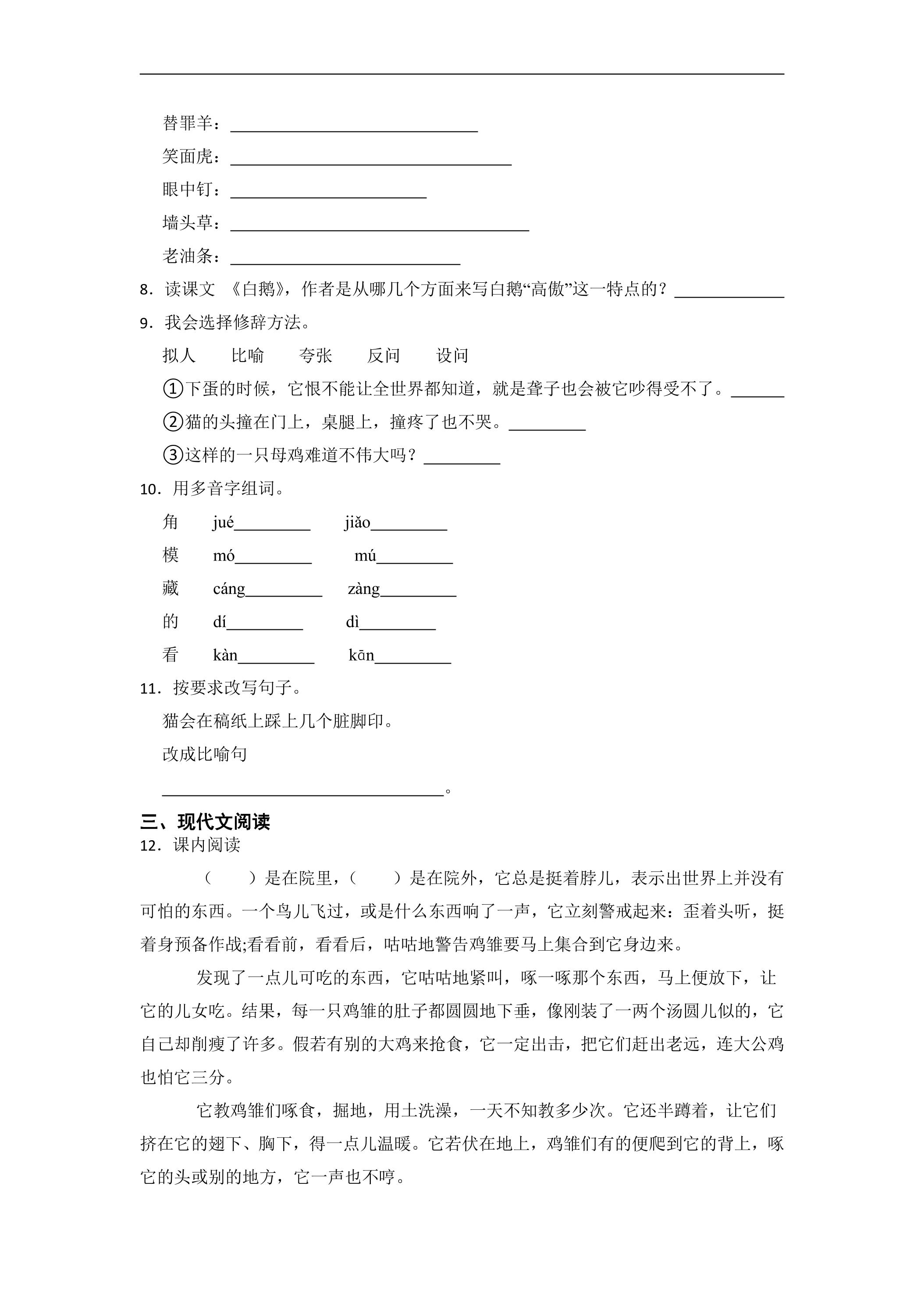 替罪羊：____

笑面虎：____

眼中钉：____

墙头草：____

老油条：____

8．读课文《白鹅》，作者是从哪几个方面来写白鹅“高傲”这一特点的？____

9．我会选择修辞方法。

拟人 比喻 夸张 反问 设问

①下蛋的时候，它恨不能让全世界都知道，就是聋子也会被它吵得受不了。____

②猫的头撞在门上，桌腿上，撞疼了也不哭。____

③这样的一只母鸡难道不伟大吗？____

10．用多音字组词。

角 jué____ jiǎo____

模 mó____ mú____

藏 cáng____ zàng____

的 dí____ dì____

看 kàn____ kān____

11．按要求改写句子。

猫会在稿纸上踩上几个脏脚印。

改成比喻句

____。

三、现代文阅读

12．课内阅读

（ ）是在院里，（ ）是在院外，它总是挺着脖儿，表示出世界上并没有可怕的东西。一个鸟儿飞过，或是什么东西响了一声，它立刻警戒起来：歪着头听，挺着身预备作战;看看前，看看后，咕咕地警告鸡雏要马上集合到它身边来。

发现了一点儿可吃的东西，它咕咕地紧叫，啄一啄那个东西，马上便放下，让它的儿女吃。结果，每一只鸡雏的肚子都圆圆地下垂，像刚装了一两个汤圆儿似的，它自己却削瘦了许多。假若有别的大鸡来抢食，它一定出击，把它们赶出老远，连大公鸡也怕它三分。

它教鸡雏们啄食，掘地，用土洗澡，一天不知教多少次。它还半蹲着，让它们挤在它的翅下、胸下，得一点儿温暖。它若伏在地上，鸡雏们有的便爬到它的背上，啄它的头或别的地方，它一声也不哼。